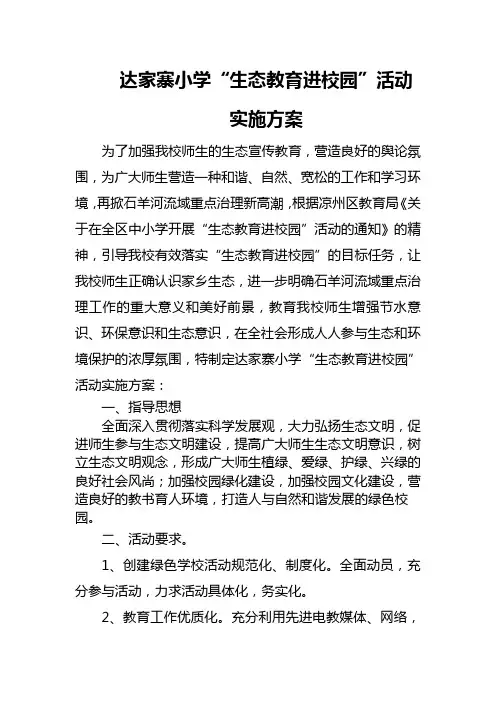 达家寨小学“生态教育进校园”活动

实施方案

为了加强我校师生的生态宣传教育，营造良好的舆论氛围，为广大师生营造一种和谐、自然、宽松的工作和学习环境，再掀石羊河流域重点治理新高潮，根据凉州区教育局《关于在全区中小学开展“生态教育进校园”活动的通知》的精神，引导我校有效落实“生态教育进校园”的目标任务，让我校师生正确认识家乡生态，进一步明确石羊河流域重点治理工作的重大意义和美好前景，教育我校师生增强节水意识、环保意识和生态意识，在全社会形成人人参与生态和环境保护的浓厚氛围，特制定达家寨小学“生态教育进校园”活动实施方案：

一、指导思想

全面深入贯彻落实科学发展观，大力弘扬生态文明，促进师生参与生态文明建设，提高广大师生生态文明意识，树立生态文明观念，形成广大师生植绿、爱绿、护绿、兴绿的良好社会风尚；加强校园绿化建设，加强校园文化建设，营造良好的教书育人环境，打造人与自然和谐发展的绿色校园。

二、活动要求。

1、创建绿色学校活动规范化、制度化。全面动员，充分参与活动，力求活动具体化，务实化。

2、教育工作优质化。充分利用先进电教媒体、网络，